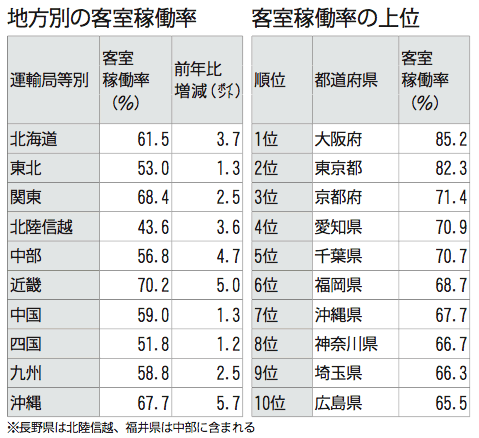 地方別の客室稼働率

| 運輸局等別 | 客室稼働率（%） | 前年比増減（ポイント） |
|---|---|---|
| 北海道 | 61.5 | 3.7 |
| 東北 | 53.0 | 1.3 |
| 関東 | 68.4 | 2.5 |
| 北陸信越 | 43.6 | 3.6 |
| 中部 | 56.8 | 4.7 |
| 近畿 | 70.2 | 5.0 |
| 中国 | 59.0 | 1.3 |
| 四国 | 51.8 | 1.2 |
| 九州 | 58.8 | 2.5 |
| 沖縄 | 67.7 | 5.7 |

※長野県は北陸信越、福井県は中部に含まれる

客室稼働率の上位

| 順位 | 都道府県 | 客室稼働率（%） |
|---|---|---|
| 1位 | 大阪府 | 85.2 |
| 2位 | 東京都 | 82.3 |
| 3位 | 京都府 | 71.4 |
| 4位 | 愛知県 | 70.9 |
| 5位 | 千葉県 | 70.7 |
| 6位 | 福岡県 | 68.7 |
| 7位 | 沖縄県 | 67.7 |
| 8位 | 神奈川県 | 66.7 |
| 9位 | 埼玉県 | 66.3 |
| 10位 | 広島県 | 65.5 |